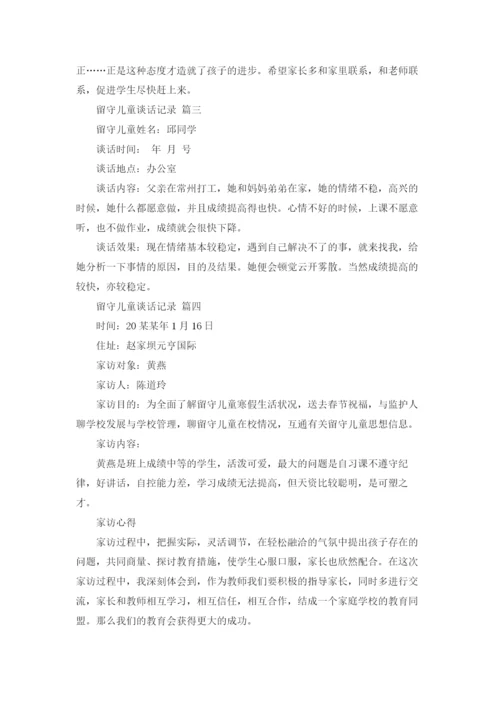 正……正是这种态度才造就了孩子的进步。希望家长多和家里联系，和老师联系，促进学生尽快赶上来。

留守儿童谈话记录 篇三

留守儿童姓名：邱同学

谈话时间： 年 月 号

谈话地点：办公室

谈话内容：父亲在常州打工，她和妈妈弟弟在家，她的情绪不稳，高兴的时候，她什么都愿意做，并且成绩提高得也快。心情不好的时候，上课不愿意听，也不做作业，成绩就会很快下降。

谈话效果：现在情绪基本较稳定，遇到自己解决不了的事，就来找我，给她分析一下事情的原因，目的及结果。她便会顿觉云开雾散。当然成绩提高的较快，亦较稳定。

留守儿童谈话记录 篇四

时间：20某某年1月16日

住址：赵家坝元亨国际

家访对象：黄燕

家访人：陈道玲

家访目的：为全面了解留守儿童寒假生活状况，送去春节祝福，与监护人聊学校发展与学校管理，聊留守儿童在校情况，互通有关留守儿童思想信息。

家访内容：

黄燕是班上成绩中等的学生，活泼可爱，最大的问题是自习课不遵守纪律，好讲话，自控能力差，学习成绩无法提高，但天资比较聪明，是可塑之才。

家访心得

家访过程中，把握实际，灵活调节，在轻松融洽的气氛中提出孩子存在的问题，共同商量、探讨教育措施，使学生心服口服，家长也欣然配合。在这次家访过程中，我深刻体会到，作为教师我们要积极的指导家长，同时多进行交流，家长和教师相互学习，相互信任，相互合作，结成一个家庭学校的教育同盟。那么我们的教育会获得更大的成功。